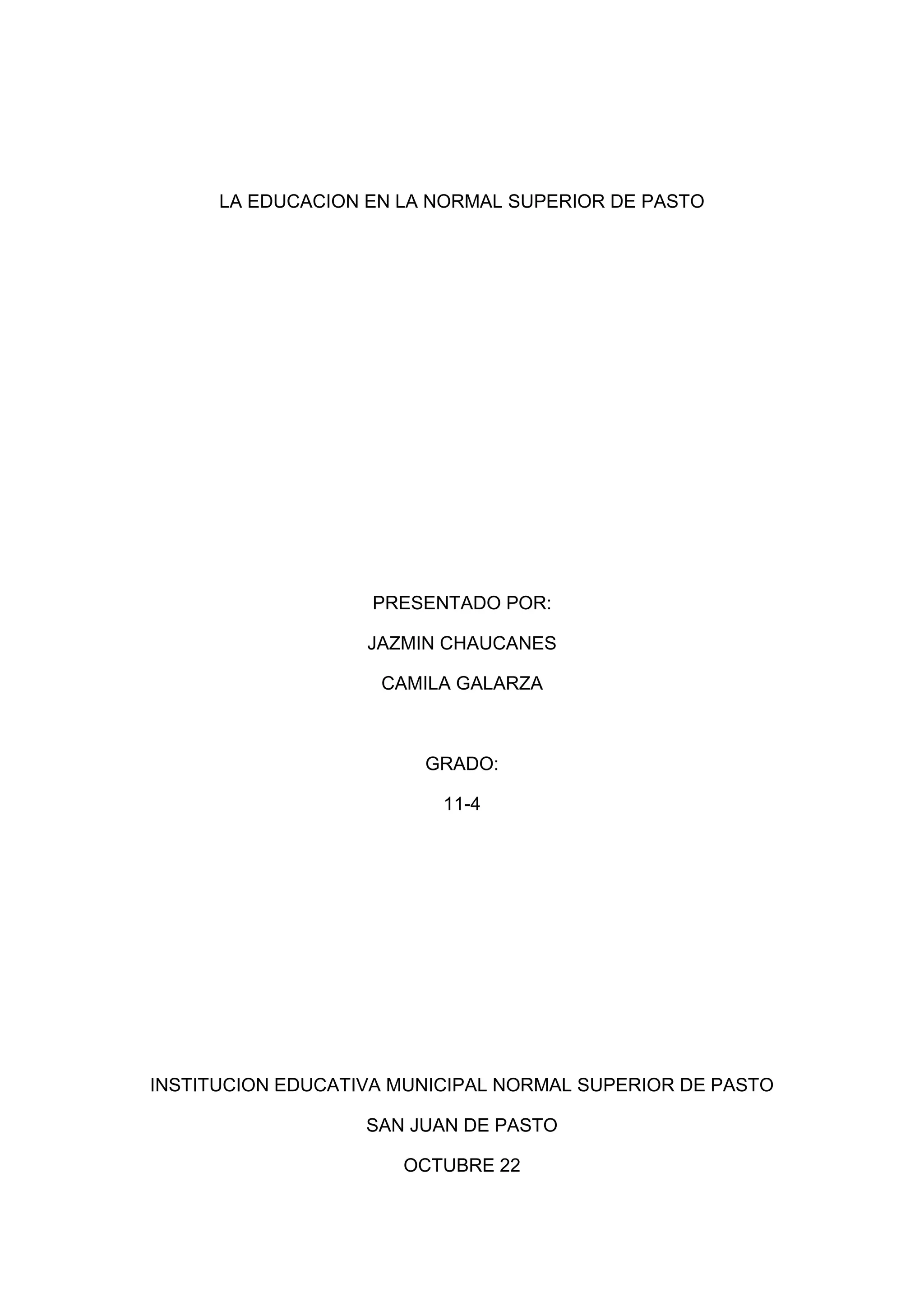 LA EDUCACION EN LA NORMAL SUPERIOR DE PASTO

PRESENTADO POR:

JAZMIN CHAUCANES

CAMILA GALARZA

GRADO:

11-4

INSTITUCION EDUCATIVA MUNICIPAL NORMAL SUPERIOR DE PASTO

SAN JUAN DE PASTO

OCTUBRE 22